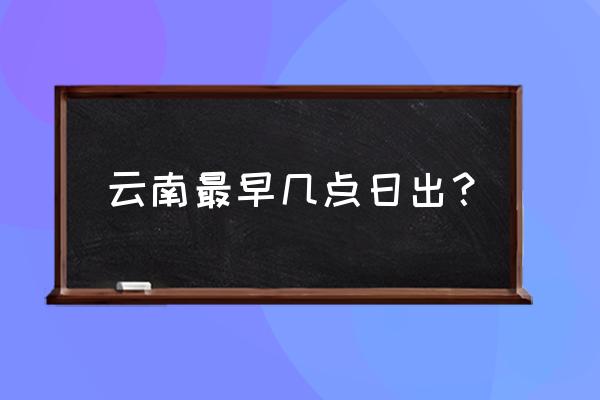 云南最早几点日出？